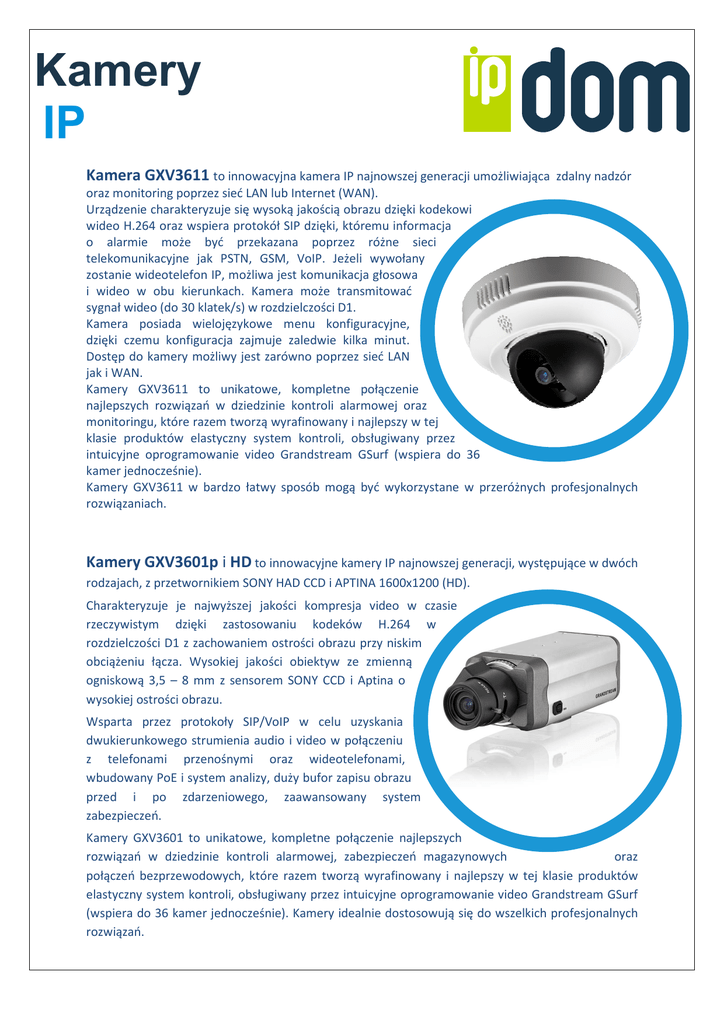 Kamery
IP

ip dom

Kamera GXV3611 to innowacyjna kamera IP najnowszej generacji umożliwiająca zdalny nadzór oraz monitoring poprzez sieć LAN lub Internet (WAN).
Urządzenie charakteryzuje się wysoką jakością obrazu dzięki kodekowi wideo H.264 oraz wspiera protokół SIP dzięki, któremu informacja o alarmie może być przekazana poprzez różne sieci telekomunikacyjne jak PSTN, GSM, VoIP. Jeżeli wywołany zostanie wideotelefon IP, możliwa jest komunikacja głosowa i wideo w obu kierunkach. Kamera może transmitować sygnał wideo (do 30 klatek/s) w rozdzielczości D1.
Kamera posiada wielojęzykowe menu konfiguracyjne, dzięki czemu konfiguracja zajmuje zaledwie kilka minut. Dostęp do kamery możliwy jest zarówno poprzez sieć LAN jak i WAN.
Kamery GXV3611 to unikatowe, kompletne połączenie najlepszych rozwiązań w dziedzinie kontroli alarmowej oraz monitoringu, które razem tworzą wyrafinowany i najlepszy w tej klasie produktów elastyczny system kontroli, obsługiwany przez intuicyjne oprogramowanie video Grandstream GSurf (wspiera do 36 kamer jednocześnie).
Kamery GXV3611 w bardzo łatwy sposób mogą być wykorzystane w przeróżnych profesjonalnych rozwiązaniach.

Kamery GXV3601p i HD to innowacyjne kamery IP najnowszej generacji, występujące w dwóch rodzajach, z przetwornikiem SONY HAD CCD i APTINA 1600x1200 (HD).

Charakteryzuje je najwyższej jakości kompresja video w czasie rzeczywistym dzięki zastosowaniu kodeków H.264 w rozdzielczości D1 z zachowaniem ostrości obrazu przy niskim obciążeniu łącza. Wysokiej jakości obiektyw ze zmienną ogniskową 3,5 – 8 mm z sensorem SONY CCD i Aptina o wysokiej ostrości obrazu.

Wsparta przez protokoły SIP/VoIP w celu uzyskania dwukierunkowego strumienia audio i video w połączeniu z telefonami przenośnymi oraz wideotelefonami, wbudowany PoE i system analizy, duży bufor zapisu obrazu przed i po zdarzeniowego, zaawansowany system zabezpieczeń.

Kamery GXV3601 to unikatowe, kompletne połączenie najlepszych rozwiązań w dziedzinie kontroli alarmowej, zabezpieczeń magazynowych oraz połączeń bezprzewodowych, które razem tworzą wyrafinowany i najlepszy w tej klasie produktów elastyczny system kontroli, obsługiwany przez intuicyjne oprogramowanie video Grandstream GSurf (wspiera do 36 kamer jednocześnie). Kamery idealnie dostosowują się do wszelkich profesjonalnych rozwiązań.